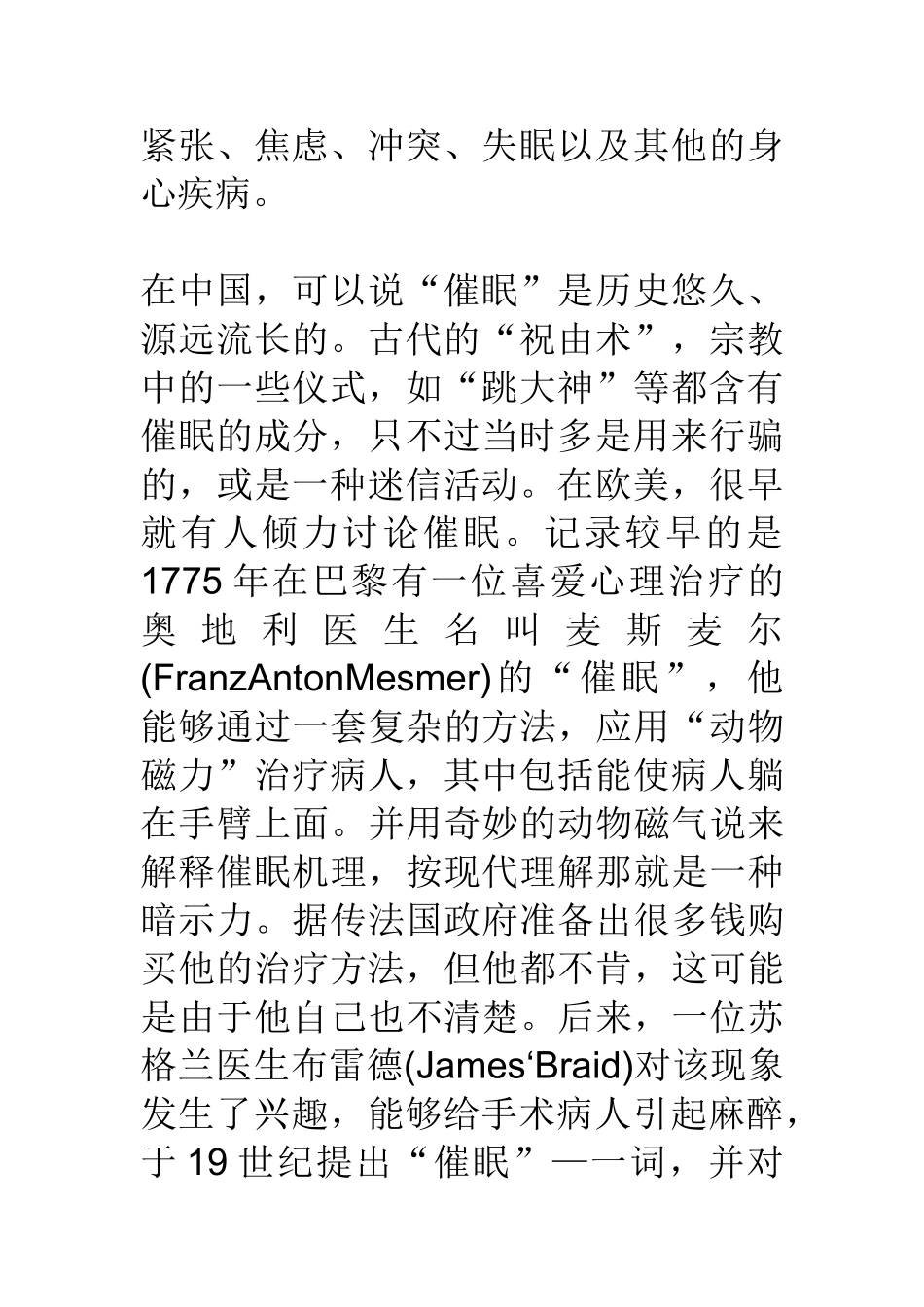 紧张、焦虑、冲突、失眠以及其他的身心疾病。

在中国，可以说“催眠”是历史悠久、源远流长的。古代的“祝由术”，宗教中的一些仪式，如“跳大神”等都含有催眠的成分，只不过当时多是用来行骗的，或是一种迷信活动。在欧美，很早就有人倾力讨论催眠。记录较早的是1775年在巴黎有一位喜爱心理治疗的奥地利医生名叫麦斯麦尔(FranzAntonMesmer)的“催眠”，他能够通过一套复杂的方法，应用“动物磁力”治疗病人，其中包括能使病人躺在手臂上面。并用奇妙的动物磁气说来解释催眠机理，按现代理解那就是一种暗示力。据传法国政府准备出很多钱购买他的治疗方法，但他都不肯，这可能是由于他自己也不清楚。后来，一位苏格兰医生布雷德(James‘Braid)对该现象发生了兴趣，能够给手术病人引起麻醉，于19世纪提出“催眠”一一词，并对